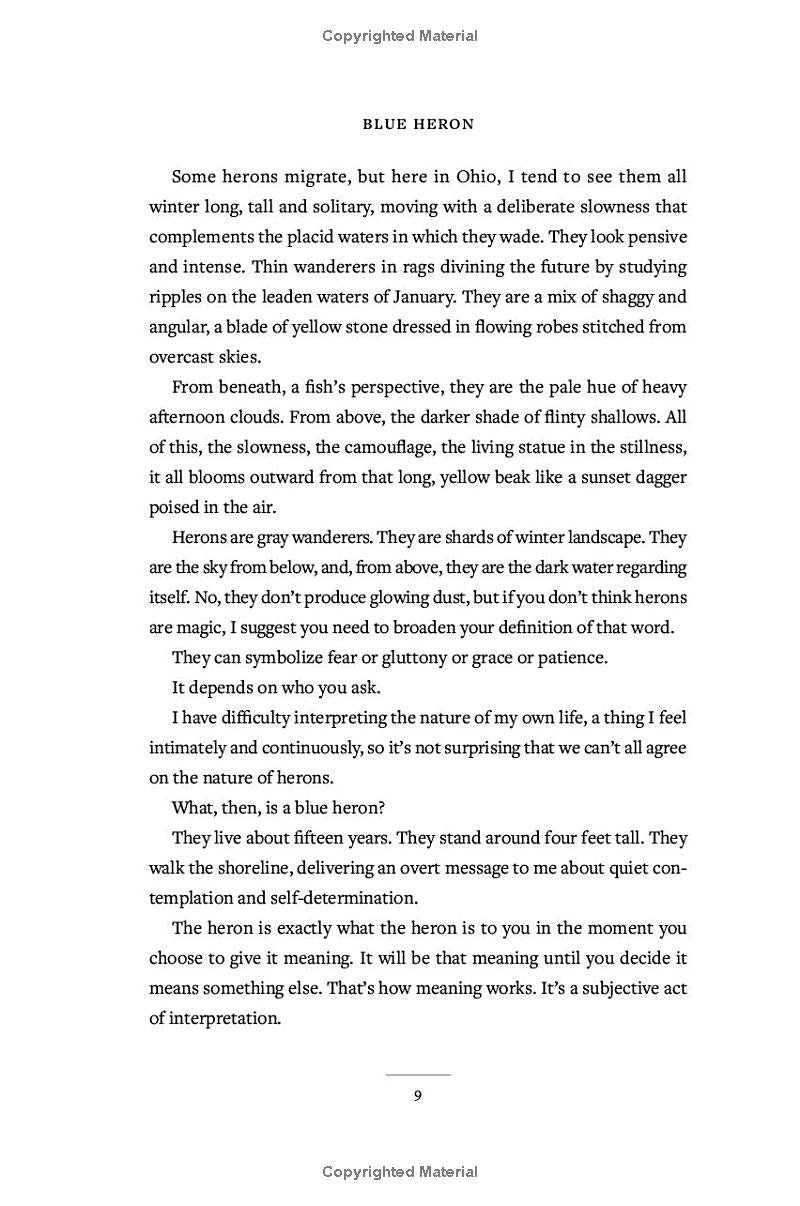 Copyrighted Material

BLUE HERON

Some herons migrate, but here in Ohio, I tend to see them all winter long, tall and solitary, moving with a deliberate slowness that complements the placid waters in which they wade. They look pensive and intense. Thin wanderers in rags divining the future by studying ripples on the leaden waters of January. They are a mix of shaggy and angular, a blade of yellow stone dressed in flowing robes stitched from overcast skies.

From beneath, a fish's perspective, they are the pale hue of heavy afternoon clouds. From above, the darker shade of flinty shallows. All of this, the slowness, the camouflage, the living statue in the stillness, it all blooms outward from that long, yellow beak like a sunset dagger poised in the air.

Herons are gray wanderers. They are shards of winter landscape. They are the sky from below, and, from above, they are the dark water regarding itself. No, they don't produce glowing dust, but if you don't think herons are magic, I suggest you need to broaden your definition of that word.

They can symbolize fear or gluttony or grace or patience.

It depends on who you ask.

I have difficulty interpreting the nature of my own life, a thing I feel intimately and continuously, so it's not surprising that we can't all agree on the nature of herons.

What, then, is a blue heron?

They live about fifteen years. They stand around four feet tall. They walk the shoreline, delivering an overt message to me about quiet contemplation and self-determination.

The heron is exactly what the heron is to you in the moment you choose to give it meaning. It will be that meaning until you decide it means something else. That's how meaning works. It's a subjective act of interpretation.

9

Copyrighted Material